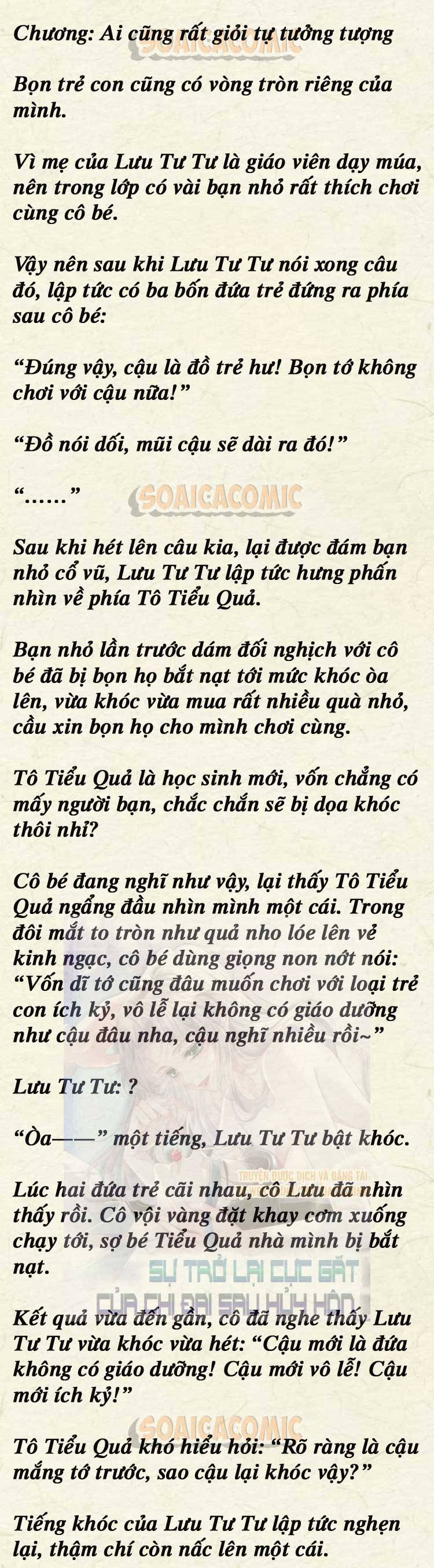 Chương: Ai cũng rất giỏi tự tưởng tượng

SOAIGACOMIC

Bọn trẻ con cũng có vòng tròn riêng của mình.

Vì mẹ của Lưu Tư Tư là giáo viên dạy múa, nên trong lớp có vài bạn nhỏ rất thích chơi cùng cô bé.

Vậy nên sau khi Lưu Tư Tư nói xong câu đó, lập tức có ba bốn đứa trẻ đứng ra phía sau cô bé:

“Đúng vậy, cậu là đồ trẻ hư! Bọn tớ không chơi với cậu nữa!”

“Đồ nói dối, mũi cậu sẽ dài ra đó!”

“......”

SOAIGACOMIC

Sau khi hét lên câu kia, lại được đám bạn nhỏ cổ vũ, Lưu Tư Tư lập tức hưng phấn nhìn về phía Tô Tiểu Quả.

Bạn nhỏ lần trước dám đối nghịch với cô bé đã bị bọn họ bắt nạt tới mức khóc òa lên, vừa khóc vừa mua rất nhiều quà nhỏ, cầu xin bọn họ cho mình chơi cùng.

Tô Tiểu Quả là học sinh mới, vốn chẳng có mấy người bạn, chắc chắn sẽ bị dọa khóc thôi nhỉ?

Cô bé đang nghĩ như vậy, lại thấy Tô Tiểu Quả ngẩng đầu nhìn mình một cái. Trong đôi mắt to tròn như quả nho lóe lên vẻ kinh ngạc, cô bé dùng giọng non nớt nói: “Vốn dĩ tớ cũng đâu muốn chơi với loại trẻ con ích kỷ, vô lễ lại không có giáo dưỡng như cậu đâu nha, cậu nghĩ nhiều rồi~”

Lưu Tư Tư: ?

“Òa——” một tiếng, Lưu Tư Tư bật khóc.

TRUYỆN ĐƯỢC DỊCH VÀ ĐĂNG TẢI

Lúc hai đứa trẻ cãi nhau, cô Lưu đã nhìn thấy rồi. Cô vội vàng đặt khay cơm xuống chạy tới, sợ bé Tiểu Quả nhà mình bị bắt nạt.

SỰ TRỞ LẠI CỰC GẮT CỦA CHỊ ĐẠI SAU HỦY HÔN

Kết quả vừa đến gần, cô đã nghe thấy Lưu Tư Tư vừa khóc vừa hét: “Cậu mới là đứa không có giáo dưỡng! Cậu mới vô lễ! Cậu mới ích kỷ!”

SOAIGACOMIC

Tô Tiểu Quả khó hiểu hỏi: “Rõ ràng là cậu mắng tớ trước, sao cậu lại khóc vậy?”

Tiếng khóc của Lưu Tư Tư lập tức nghẹn lại, thậm chí còn nấc lên một cái.